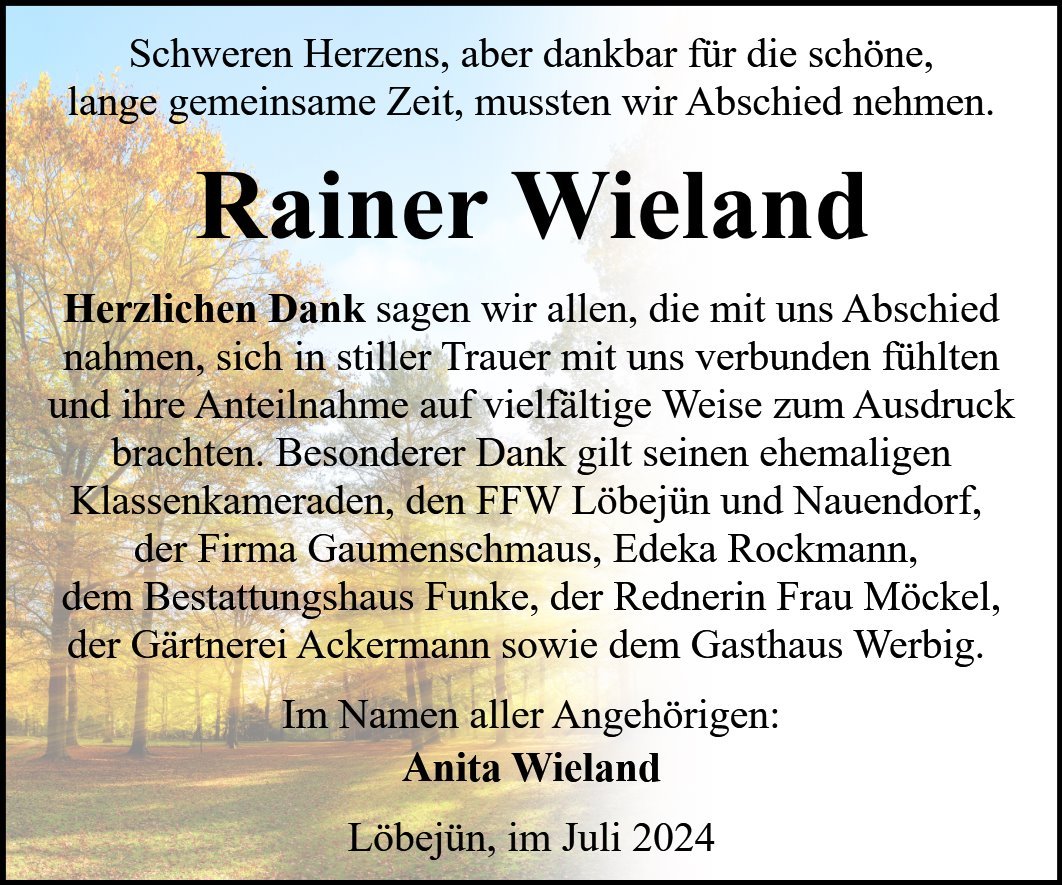 Schweren Herzens, aber dankbar für die schöne, lange gemeinsame Zeit, mussten wir Abschied nehmen.

Rainer Wieland

Herzlichen Dank sagen wir allen, die mit uns Abschied nahmen, sich in stiller Trauer mit uns verbunden fühlten und ihre Anteilnahme auf vielfältige Weise zum Ausdruck brachten. Besonderer Dank gilt seinen ehemaligen Klassenkameraden, den FFW Löbejün und Nauendorf, der Firma Gaumenschmaus, Edeka Rockmann, dem Bestattungshaus Funke, der Rednerin Frau Möckel, der Gärtnerei Ackermann sowie dem Gasthaus Werbig.

Im Namen aller Angehörigen:
Anita Wieland

Löbejün, im Juli 2024